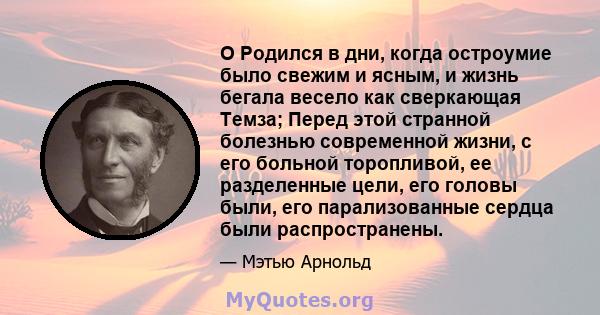 О Родился в дни, когда остроумие было свежим и ясным, и жизнь бегала весело как сверкающая Темза; Перед этой странной болезнью современной жизни, с его больной торопливой, ее разделенные цели, его головы были, его парализованные сердца были распространены.

— Мэтью Арнольд

MyQuotes.org